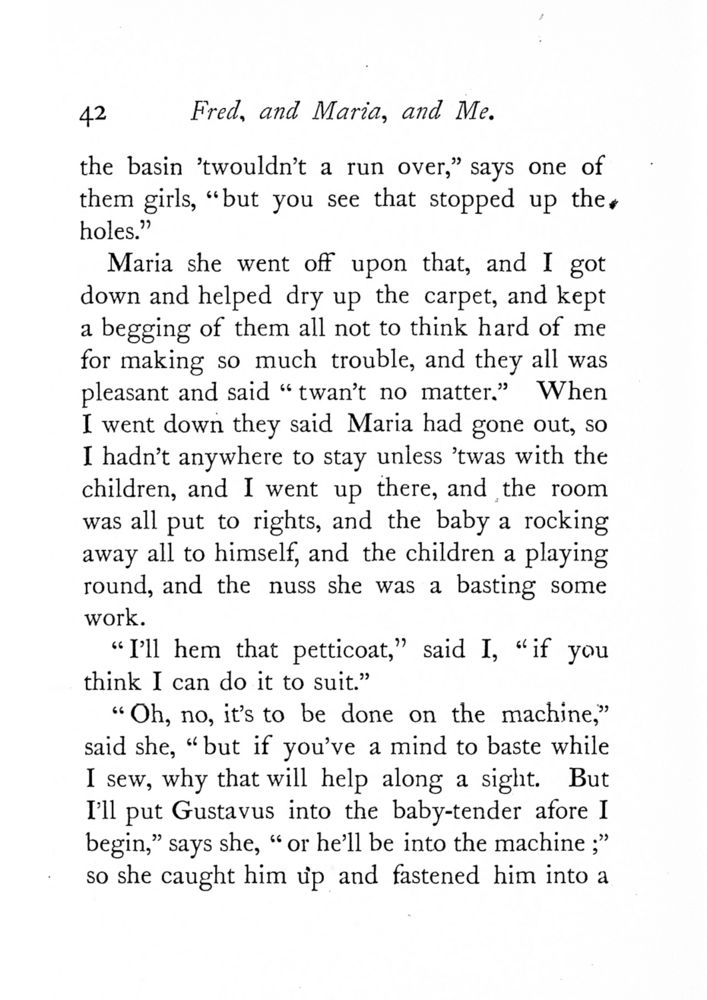 42 Fred, and Maria, and Me.

the basin 'twouldn't a run over," says one of them girls, "but you see that stopped up the holes."

Maria she went off upon that, and I got down and helped dry up the carpet, and kept a begging of them all not to think hard of me for making so much trouble, and they all was pleasant and said "twan't no matter." When I went down they said Maria had gone out, so I hadn't anywhere to stay unless 'twas with the children, and I went up there, and the room was all put to rights, and the baby a rocking away all to himself, and the children a playing round, and the nuss she was a basting some work.

"I'll hem that petticoat," said I, "if you think I can do it to suit."

"Oh, no, it's to be done on the machine," said she, "but if you've a mind to baste while I sew, why that will help along a sight. But I'll put Gustavus into the baby-tender afore I begin," says she, "or he'll be into the machine;" so she caught him up and fastened him into a